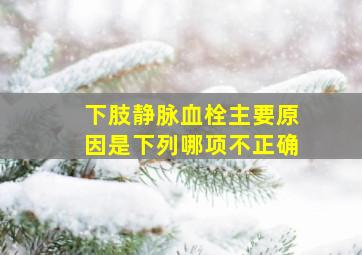 下肢静脉血栓主要原因是下列哪项不正确